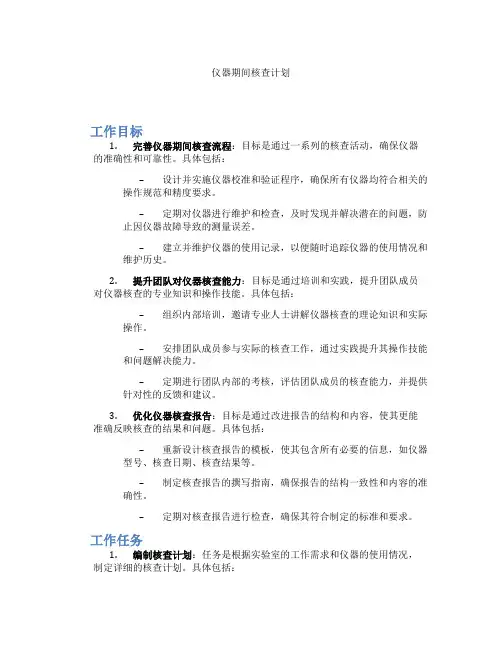 仪器期间核查计划

工作目标

1. 完善仪器期间核查流程：目标是通过一系列的核查活动，确保仪器的准确性和可靠性。具体包括：

– 设计并实施仪器校准和验证程序，确保所有仪器均符合相关的操作规范和精度要求。

– 定期对仪器进行维护和检查，及时发现并解决潜在的问题，防止因仪器故障导致的测量误差。

– 建立并维护仪器的使用记录，以便随时追踪仪器的使用情况和维护历史。

2. 提升团队对仪器核查能力：目标是通过培训和实践，提升团队成员对仪器核查的专业知识和操作技能。具体包括：

– 组织内部培训，邀请专业人士讲解仪器核查的理论知识和实际操作。

– 安排团队成员参与实际的核查工作，通过实践提升其操作技能和问题解决能力。

– 定期进行团队内部的考核，评估团队成员的核查能力，并提供针对性的反馈和建议。

3. 优化仪器核查报告：目标是通过改进报告的结构和内容，使其更能准确反映核查的结果和问题。具体包括：

– 重新设计核查报告的模板，使其包含所有必要的信息，如仪器型号、核查日期、核查结果等。

– 制定核查报告的撰写指南，确保报告的结构一致性和内容的准确性。

– 定期对核查报告进行检查，确保其符合制定的标准和要求。

工作任务

1. 编制核查计划：任务是根据实验室的工作需求和仪器的使用情况，制定详细的核查计划。具体包括：